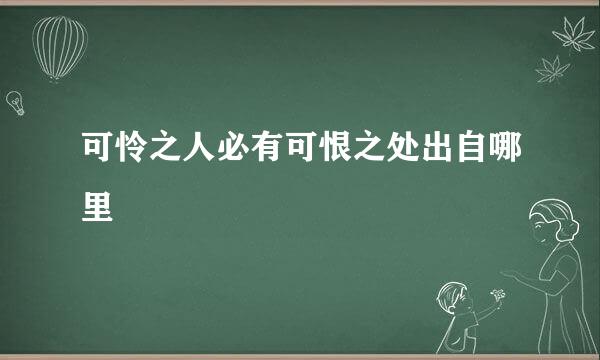 可怜之人必有可恨之处出自哪里